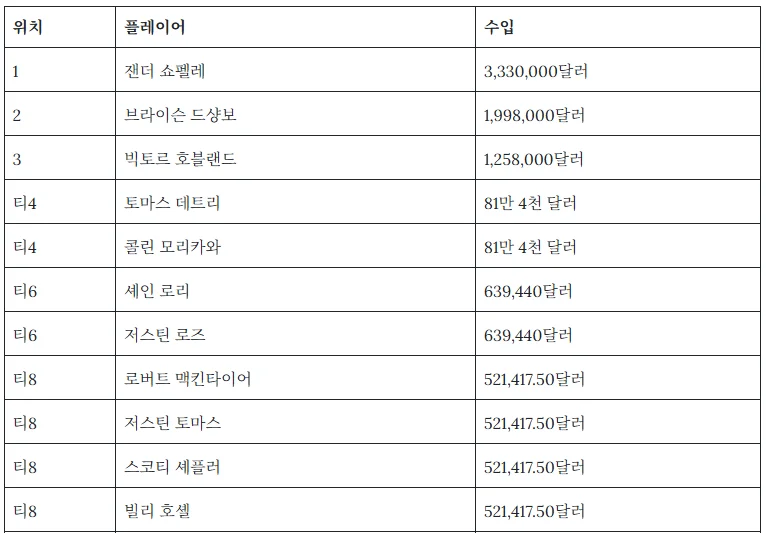 | 위치 | 플레이어 | 수입 |
|---|---|---|
| 1 | 잰더 쇼펠레 | 3,330,000달러 |
| 2 | 브라이슨 드샹보 | 1,998,000달러 |
| 3 | 빅토르 호블랜드 | 1,258,000달러 |
| 티4 | 토마스 데트리 | 81만 4천 달러 |
| 티4 | 콜린 모리카와 | 81만 4천 달러 |
| 티6 | 셰인 로리 | 639,440달러 |
| 티6 | 저스틴 로즈 | 639,440달러 |
| 티8 | 로버트 맥킨타이어 | 521,417.50달러 |
| 티8 | 저스틴 토마스 | 521,417.50달러 |
| 티8 | 스코티 셰플러 | 521,417.50달러 |
| 티8 | 빌리 호셸 | 521,417.50달러 |